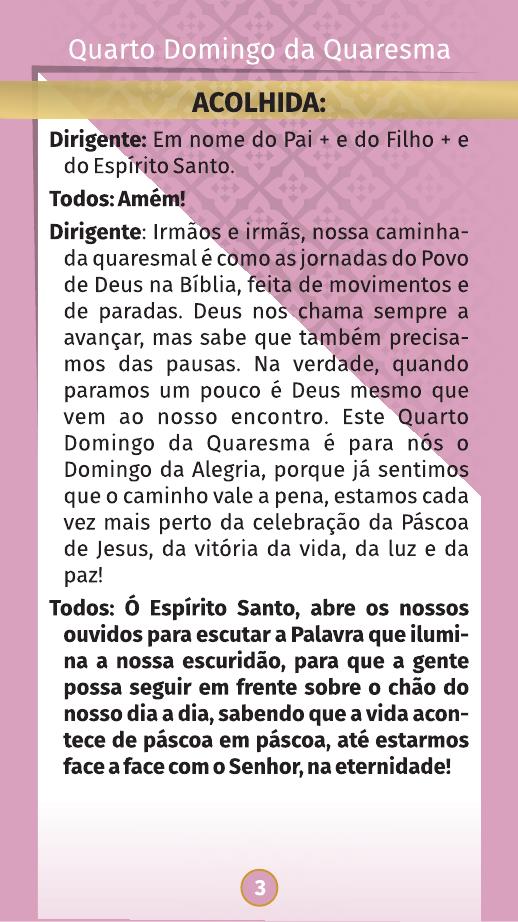 Quarto Domingo da Quaresma

ACOLHIDA:

Dirigente: Em nome do Pai + e do Filho + e do Espírito Santo.

Todos: Amém!

Dirigente: Irmãos e irmãs, nossa caminhada quaresmal é como as jornadas do Povo de Deus na Bíblia, feita de movimentos e de paradas. Deus nos chama sempre a avançar, mas sabe que também precisamos das pausas. Na verdade, quando paramos um pouco é Deus mesmo que vem ao nosso encontro. Este Quarto Domingo da Quaresma é para nós o Domingo da Alegria, porque já sentimos que o caminho vale a pena, estamos cada vez mais perto da celebração da Páscoa de Jesus, da vitória da vida, da luz e da paz!

Todos: Ó Espírito Santo, abre os nossos ouvidos para escutar a Palavra que ilumina a nossa escuridão, para que a gente possa seguir em frente sobre o chão do nosso dia a dia, sabendo que a vida acontece de páscoa em páscoa, até estarmos face a face com o Senhor, na eternidade!

3